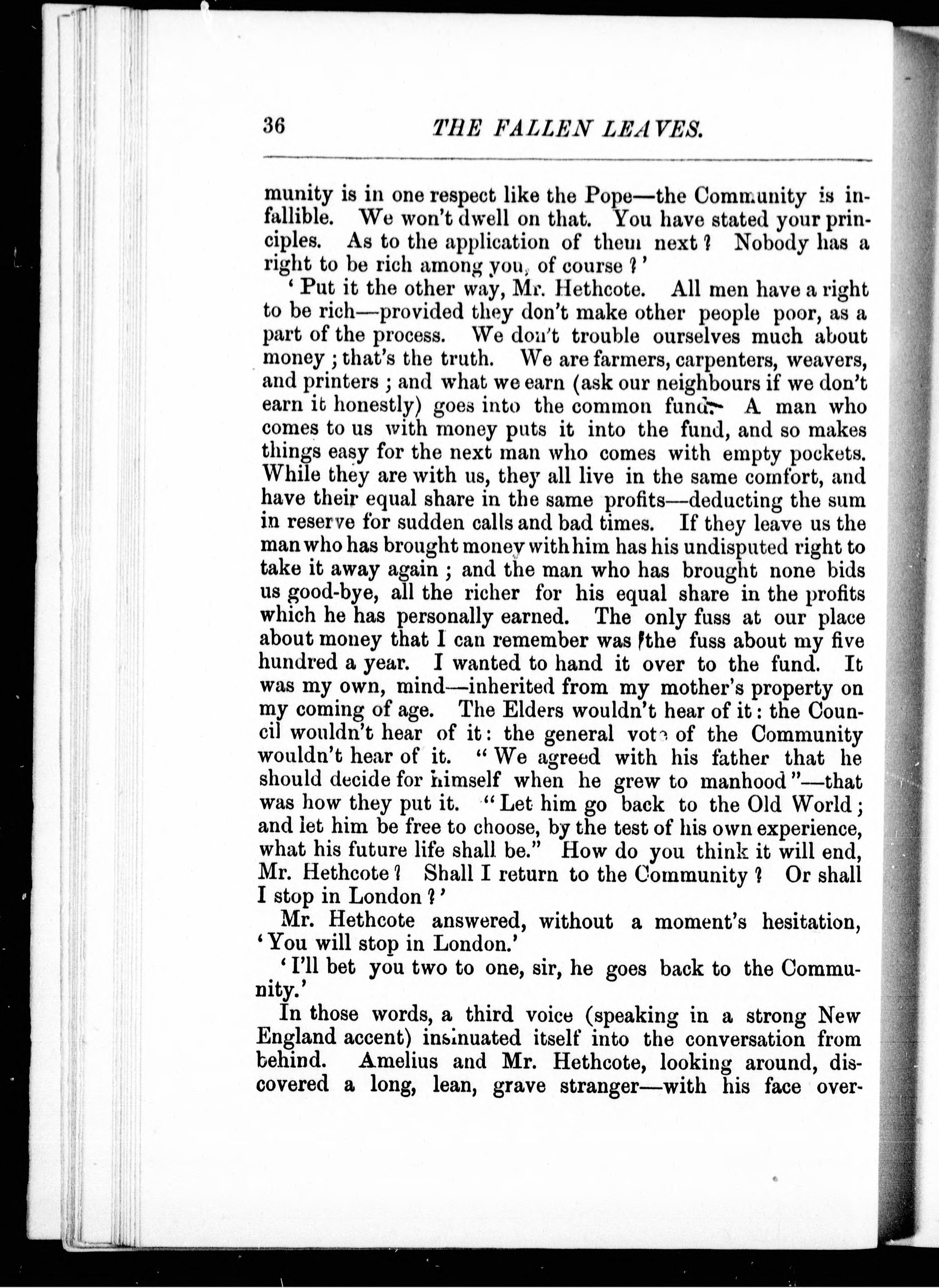 36 THE FALLEN LEAVES.

munity is in one respect like the Pope—the Community is infallible. We won't dwell on that. You have stated your principles. As to the application of them next? Nobody has a right to be rich among you, of course?'

'Put it the other way, Mr. Hethcote. All men have a right to be rich—provided they don't make other people poor, as a part of the process. We don't trouble ourselves much about money; that's the truth. We are farmers, carpenters, weavers, and printers; and what we earn (ask our neighbours if we don't earn it honestly) goes into the common fund. A man who comes to us with money puts it into the fund, and so makes things easy for the next man who comes with empty pockets. While they are with us, they all live in the same comfort, and have their equal share in the same profits—deducting the sum in reserve for sudden calls and bad times. If they leave us the man who has brought money with him has his undisputed right to take it away again; and the man who has brought none bids us good-bye, all the richer for his equal share in the profits which he has personally earned. The only fuss at our place about money that I can remember was the fuss about my five hundred a year. I wanted to hand it over to the fund. It was my own, mind—inherited from my mother's property on my coming of age. The Elders wouldn't hear of it: the Council wouldn't hear of it: the general vote of the Community wouldn't hear of it. "We agreed with his father that he should decide for himself when he grew to manhood"—that was how they put it. "Let him go back to the Old World; and let him be free to choose, by the test of his own experience, what his future life shall be." How do you think it will end, Mr. Hethcote? Shall I return to the Community? Or shall I stop in London?'

Mr. Hethcote answered, without a moment's hesitation, 'You will stop in London.'

'I'll bet you two to one, sir, he goes back to the Community.'

In those words, a third voice (speaking in a strong New England accent) insinuated itself into the conversation from behind. Amelius and Mr. Hethcote, looking around, discovered a long, lean, grave stranger—with his face over-